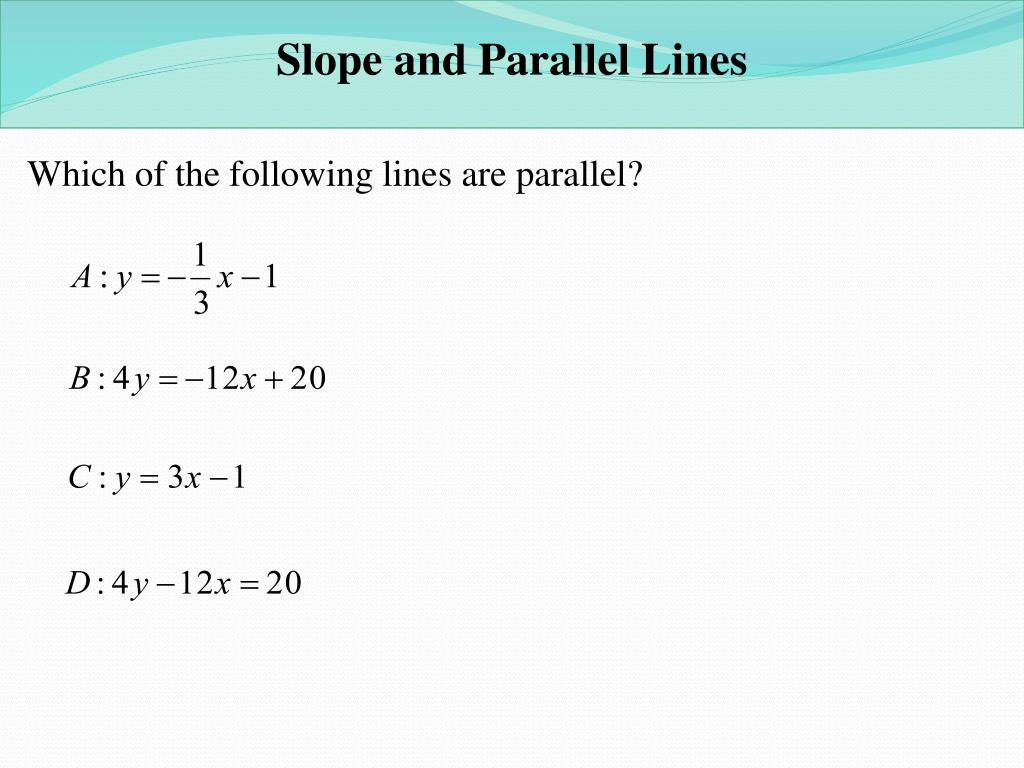 Slope and Parallel Lines

Which of the following lines are parallel?

$A: y = -\frac{1}{3}x - 1$

$B: 4y = -12x + 20$

$C: y = 3x - 1$

$D: 4y - 12x = 20$